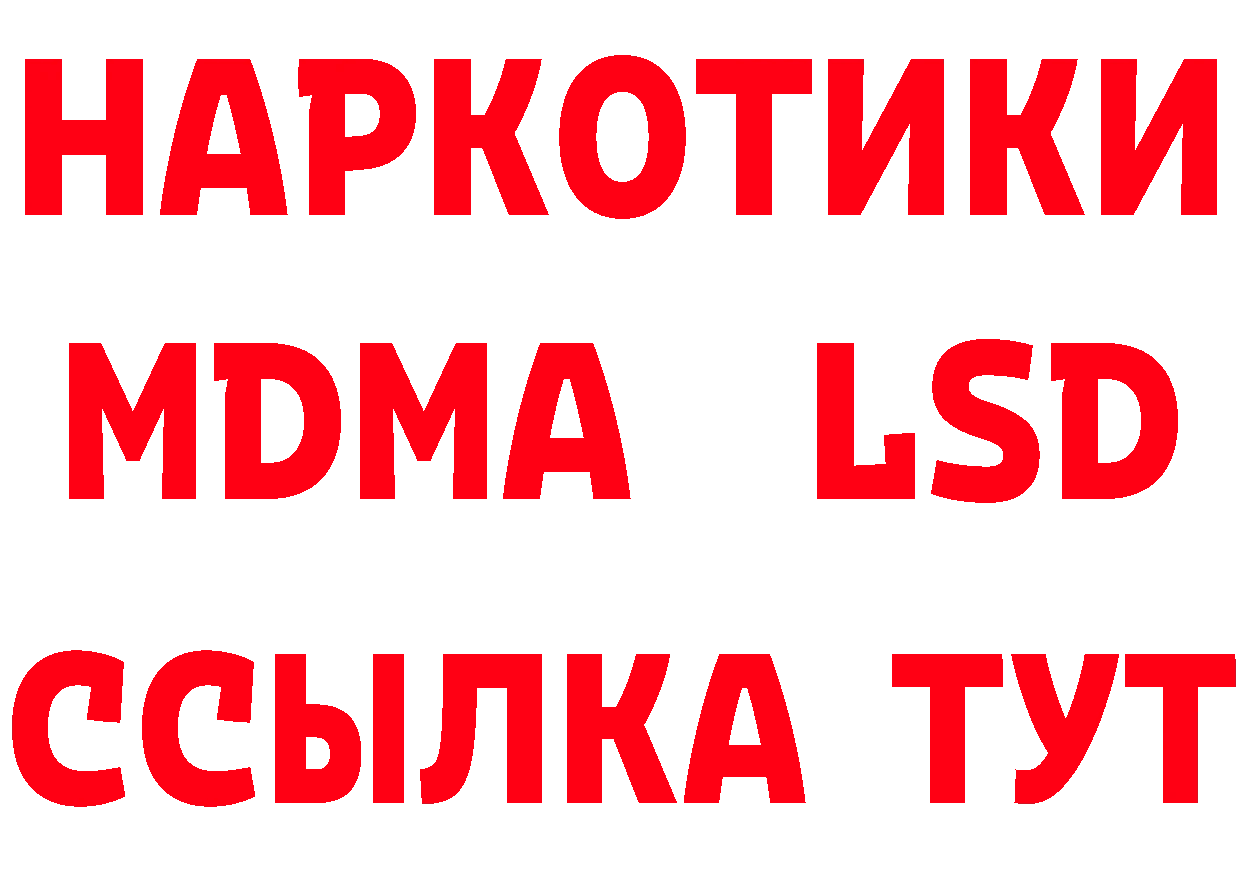 НАРКОТИКИ
MDMA LSD
ССЫЛКА ТУТ